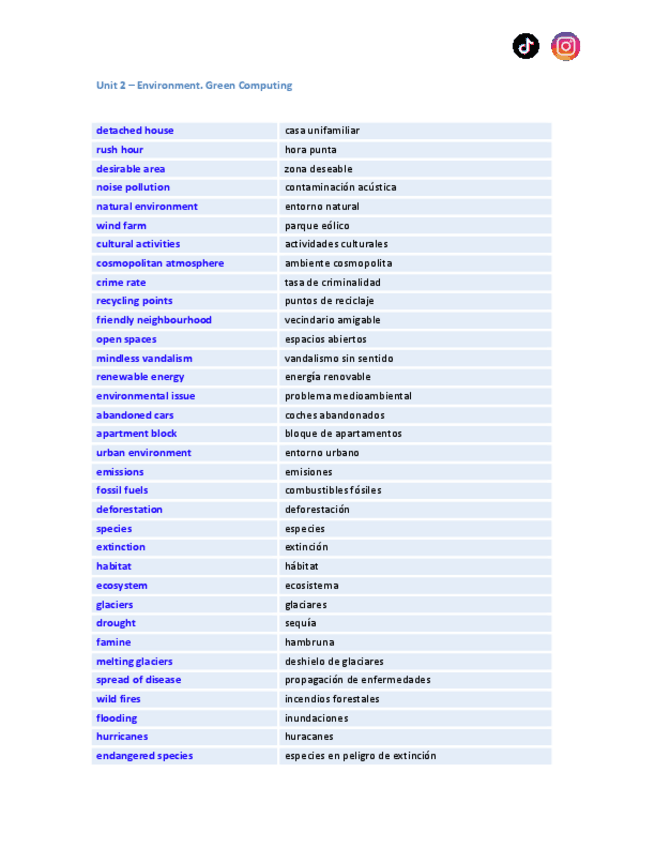 Unit 2 – Environment. Green Computing

| | |
|---|---|
| detached house | casa unifamiliar |
| rush hour | hora punta |
| desirable area | zona deseable |
| noise pollution | contaminación acústica |
| natural environment | entorno natural |
| wind farm | parque eólico |
| cultural activities | actividades culturales |
| cosmopolitan atmosphere | ambiente cosmopolita |
| crime rate | tasa de criminalidad |
| recycling points | puntos de reciclaje |
| friendly neighbourhood | vecindario amigable |
| open spaces | espacios abiertos |
| mindless vandalism | vandalismo sin sentido |
| renewable energy | energía renovable |
| environmental issue | problema medioambiental |
| abandoned cars | coches abandonados |
| apartment block | bloque de apartamentos |
| urban environment | entorno urbano |
| emissions | emisiones |
| fossil fuels | combustibles fósiles |
| deforestation | deforestación |
| species | especies |
| extinction | extinción |
| habitat | hábitat |
| ecosystem | ecosistema |
| glaciers | glaciares |
| drought | sequía |
| famine | hambruna |
| melting glaciers | deshielo de glaciares |
| spread of disease | propagación de enfermedades |
| wild fires | incendios forestales |
| flooding | inundaciones |
| hurricanes | huracanes |
| endangered species | especies en peligro de extinción |